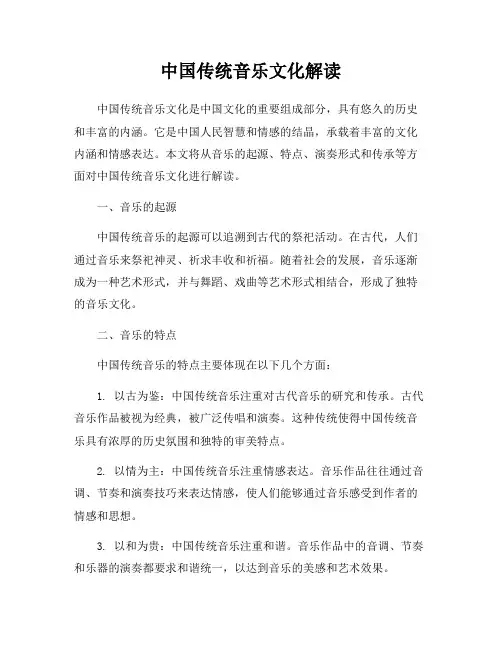 中国传统音乐文化解读

中国传统音乐文化是中国文化的重要组成部分，具有悠久的历史和丰富的内涵。它是中国人民智慧和情感的结晶，承载着丰富的文化内涵和情感表达。本文将从音乐的起源、特点、演奏形式和传承等方面对中国传统音乐文化进行解读。

一、音乐的起源

中国传统音乐的起源可以追溯到古代的祭祀活动。在古代，人们通过音乐来祭祀神灵、祈求丰收和祈福。随着社会的发展，音乐逐渐成为一种艺术形式，并与舞蹈、戏曲等艺术形式相结合，形成了独特的音乐文化。

二、音乐的特点

中国传统音乐的特点主要体现在以下几个方面：

1. 以古为鉴：中国传统音乐注重对古代音乐的研究和传承。古代音乐作品被视为经典，被广泛传唱和演奏。这种传统使得中国传统音乐具有浓厚的历史氛围和独特的审美特点。

2. 以情为主：中国传统音乐注重情感表达。音乐作品往往通过音调、节奏和演奏技巧来表达情感，使人们能够通过音乐感受到作者的情感和思想。

3. 以和为贵：中国传统音乐注重和谐。音乐作品中的音调、节奏和乐器的演奏都要求和谐统一，以达到音乐的美感和艺术效果。